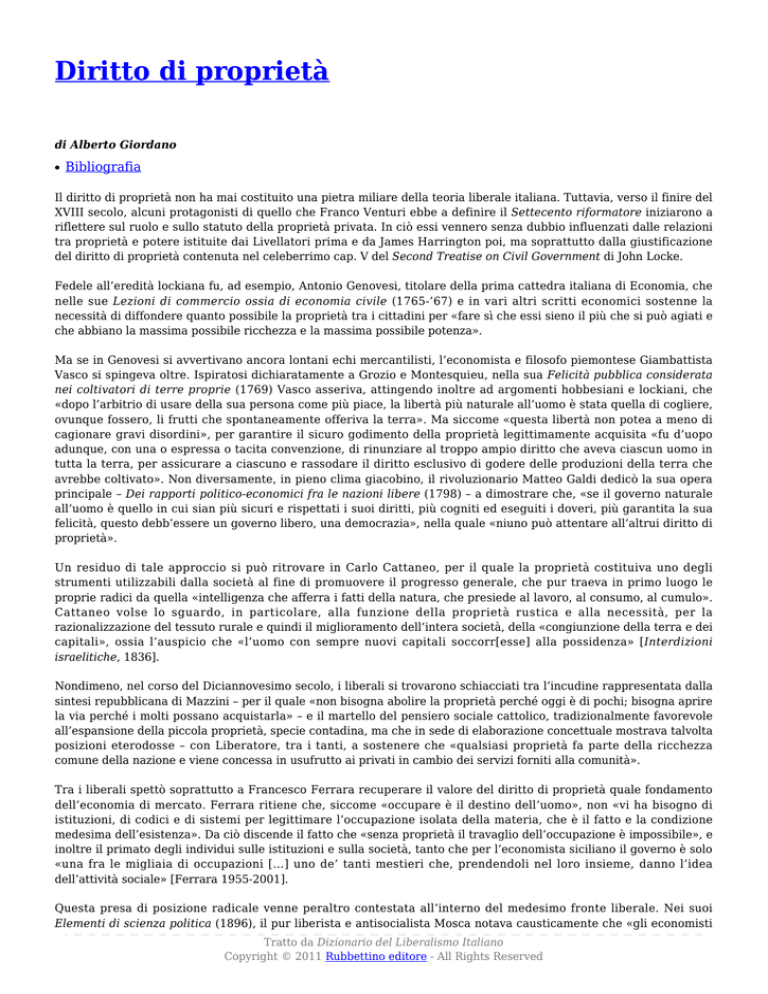 Diritto di proprietà

di Alberto Giordano

• Bibliografia

Il diritto di proprietà non ha mai costituito una pietra miliare della teoria liberale italiana. Tuttavia, verso il finire del XVIII secolo, alcuni protagonisti di quello che Franco Venturi ebbe a definire il Settecento riformatore iniziarono a riflettere sul ruolo e sullo statuto della proprietà privata. In ciò essi vennero senza dubbio influenzati dalle relazioni tra proprietà e potere istituite dai Livellatori prima e da James Harrington poi, ma soprattutto dalla giustificazione del diritto di proprietà contenuta nel celeberrimo cap. V del Second Treatise on Civil Government di John Locke.

Fedele all'eredità lockiana fu, ad esempio, Antonio Genovesi, titolare della prima cattedra italiana di Economia, che nelle sue Lezioni di commercio ossia di economia civile (1765-'67) e in vari altri scritti economici sostenne la necessità di diffondere quanto possibile la proprietà tra i cittadini per «fare sì che essi sieno il più che si può agiati e che abbiano la massima possibile ricchezza e la massima possibile potenza».

Ma se in Genovesi si avvertivano ancora lontani echi mercantilisti, l'economista e filosofo piemontese Giambattista Vasco si spingeva oltre. Ispiratosi dichiaratamente a Grozio e Montesquieu, nella sua Felicità pubblica considerata nei coltivatori di terre proprie (1769) Vasco asseriva, attingendo inoltre ad argomenti hobbesiani e lockiani, che «dopo l'arbitrio di usare della sua persona come più piace, la libertà più naturale all'uomo è stata quella di cogliere, ovunque fossero, li frutti che spontaneamente offeriva la terra». Ma siccome «questa libertà non potea a meno di cagionare gravi disordini», per garantire il sicuro godimento della proprietà legittimamente acquisita «fu d'uopo adunque, con una o espressa o tacita convenzione, di rinunziare al troppo ampio diritto che aveva ciascun uomo in tutta la terra, per assicurare a ciascuno e rassodare il diritto esclusivo di godere delle produzioni della terra che avrebbe coltivato». Non diversamente, in pieno clima giacobino, il rivoluzionario Matteo Galdi dedicò la sua opera principale – Dei rapporti politico-economici fra le nazioni libere (1798) – a dimostrare che, «se il governo naturale all'uomo è quello in cui sian più sicuri e rispettati i suoi diritti, più cogniti ed eseguiti i doveri, più garantita la sua felicità, questo debb'essere un governo libero, una democrazia», nella quale «niuno può attentare all'altrui diritto di proprietà».

Un residuo di tale approccio si può ritrovare in Carlo Cattaneo, per il quale la proprietà costituiva uno degli strumenti utilizzabili dalla società al fine di promuovere il progresso generale, che pur traeva in primo luogo le proprie radici da quella «intelligenza che afferra i fatti della natura, che presiede al lavoro, al consumo, al cumulo». Cattaneo volse lo sguardo, in particolare, alla funzione della proprietà rustica e alla necessità, per la razionalizzazione del tessuto rurale e quindi il miglioramento dell'intera società, della «congiunzione della terra e dei capitali», ossia l'auspicio che «l'uomo con sempre nuovi capitali soccorr[esse] alla possidenza» [Interdizioni israelitiche, 1836].

Nondimeno, nel corso del Diciannovesimo secolo, i liberali si trovarono schiacciati tra l'incudine rappresentata dalla sintesi repubblicana di Mazzini – per il quale «non bisogna abolire la proprietà perché oggi è di pochi; bisogna aprire la via perché i molti possano acquistarla» – e il martello del pensiero sociale cattolico, tradizionalmente favorevole all'espansione della piccola proprietà, specie contadina, ma che in sede di elaborazione concettuale mostrava talvolta posizioni eterodosse – con Liberatore, tra i tanti, a sostenere che «qualsiasi proprietà fa parte della ricchezza comune della nazione e viene concessa in usufrutto ai privati in cambio dei servizi forniti alla comunità».

Tra i liberali spettò soprattutto a Francesco Ferrara recuperare il valore del diritto di proprietà quale fondamento dell'economia di mercato. Ferrara ritiene che, siccome «occupare è il destino dell'uomo», non «vi ha bisogno di istituzioni, di codici e di sistemi per legittimare l'occupazione isolata della materia, che è il fatto e la condizione medesima dell'esistenza». Da ciò discende il fatto che «senza proprietà il travaglio dell'occupazione è impossibile», e inoltre il primato degli individui sulle istituzioni e sulla società, tanto che per l'economista siciliano il governo è solo «una fra le migliaia di occupazioni [...] uno de' tanti mestieri che, prendendoli nel loro insieme, danno l'idea dell'attività sociale» [Ferrara 1955-2001].

Questa presa di posizione radicale venne peraltro contestata all'interno del medesimo fronte liberale. Nei suoi Elementi di scienza politica (1896), il pur liberista e antisocialista Mosca notava causticamente che «gli economisti

Tratto da Dizionario del Liberalismo Italiano
Copyright © 2011 Rubbettino editore - All Rights Reserved